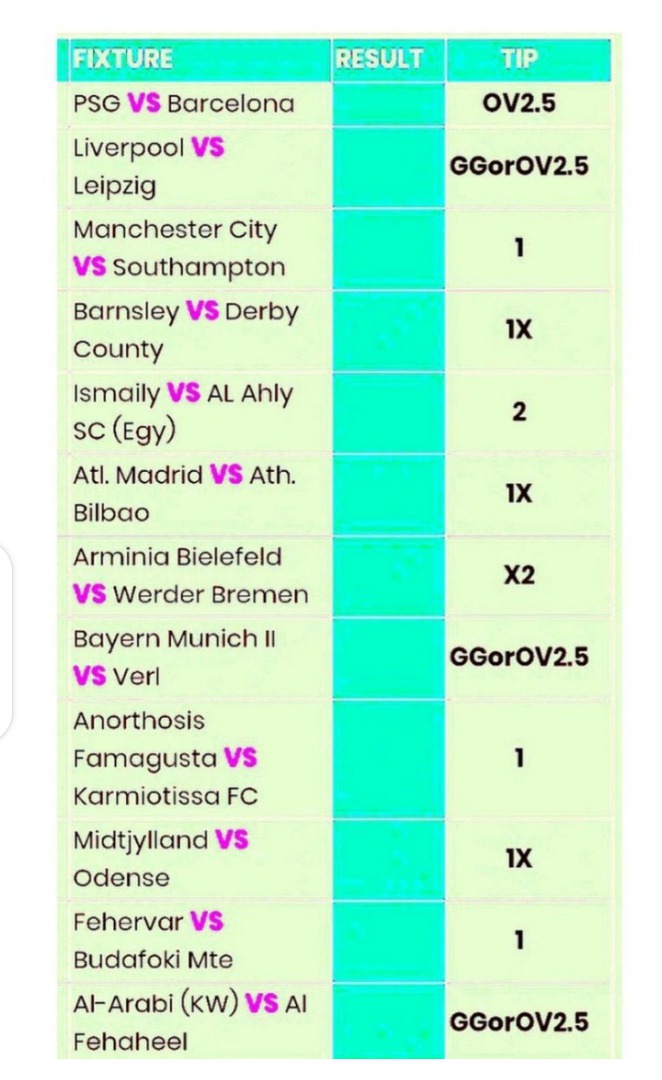 | FIXTURE | RESULT | TIP |
|---|---|---|
| PSG VS Barcelona | | OV2.5 |
| Liverpool VS Leipzig | | GGorOV2.5 |
| Manchester City VS Southampton | | 1 |
| Barnsley VS Derby County | | 1X |
| Ismaily VS AL Ahly SC (Egy) | | 2 |
| Atl. Madrid VS Ath. Bilbao | | 1X |
| Arminia Bielefeld VS Werder Bremen | | X2 |
| Bayern Munich II VS Verl | | GGorOV2.5 |
| Anorthosis Famagusta VS Karmiotissa FC | | 1 |
| Midtjylland VS Odense | | 1X |
| Fehervar VS Budafoki Mte | | 1 |
| Al-Arabi (KW) VS Al Fehaheel | | GGorOV2.5 |